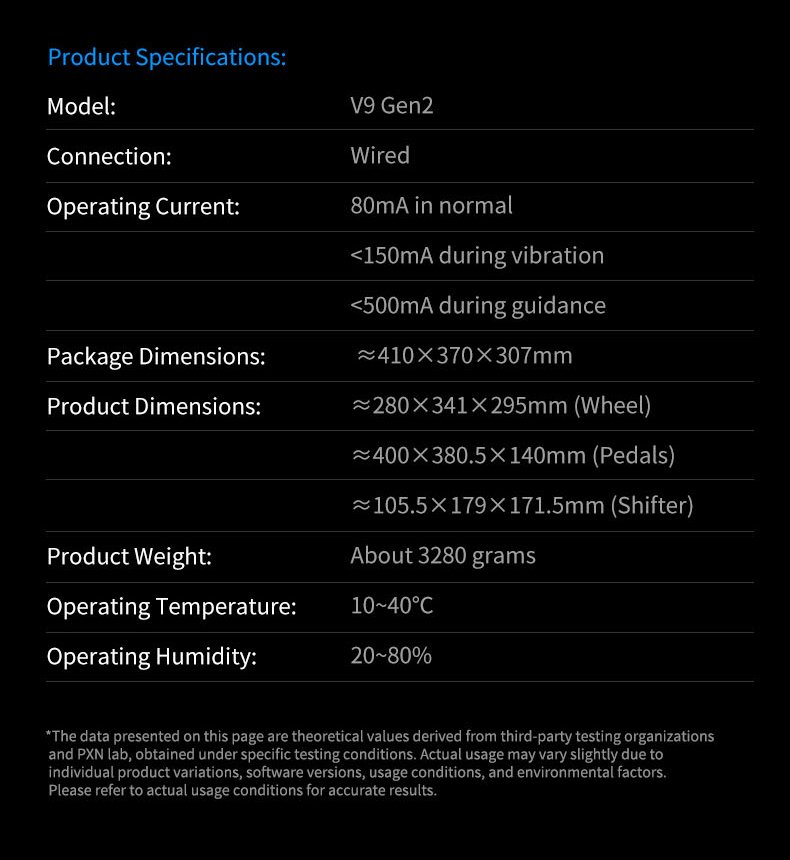 Product Specifications:

| | |
|---|---|
| Model: | V9 Gen2 |
| Connection: | Wired |
| Operating Current: | 80mA in normal |
| | <150mA during vibration |
| | <500mA during guidance |
| Package Dimensions: | ≈410×370×307mm |
| Product Dimensions: | ≈280×341×295mm (Wheel) |
| | ≈400×380.5×140mm (Pedals) |
| | ≈105.5×179×171.5mm (Shifter) |
| Product Weight: | About 3280 grams |
| Operating Temperature: | 10~40°C |
| Operating Humidity: | 20~80% |

*The data presented on this page are theoretical values derived from third-party testing organizations and PXN lab, obtained under specific testing conditions. Actual usage may vary slightly due to individual product variations, software versions, usage conditions, and environmental factors. Please refer to actual usage conditions for accurate results.